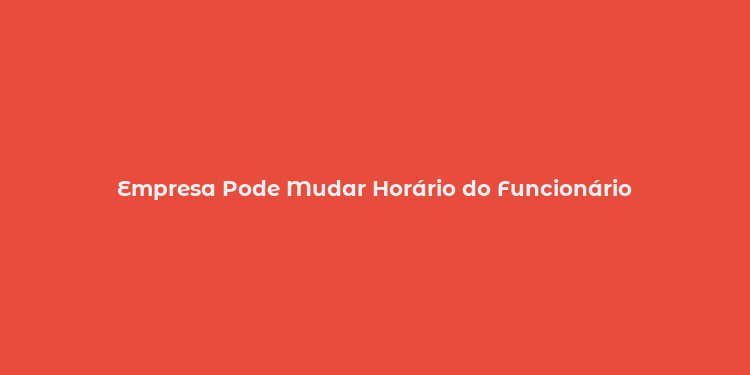 Empresa Pode Mudar Horário do Funcionário